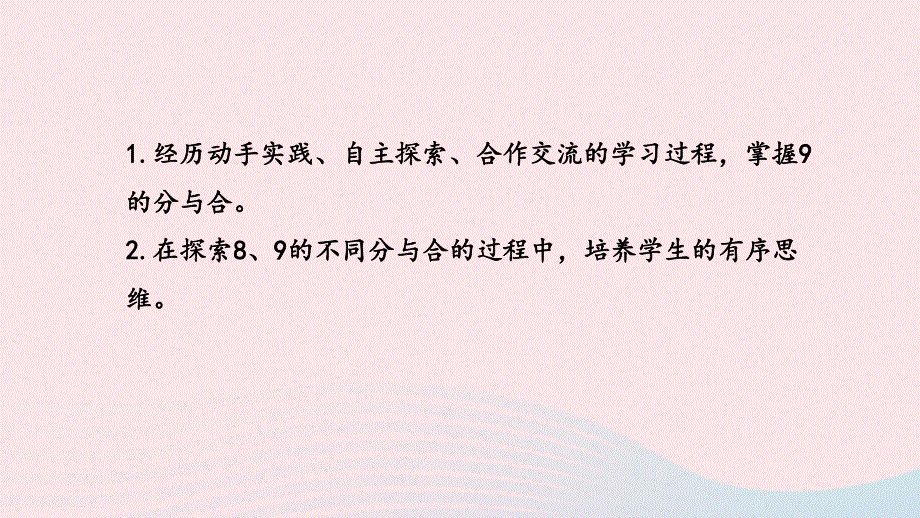 1. 经历动手实践、自主探索、合作交流的学习过程，掌握9的分与合。
2. 在探索8、9的不同分与合的过程中，培养学生的有序思维。